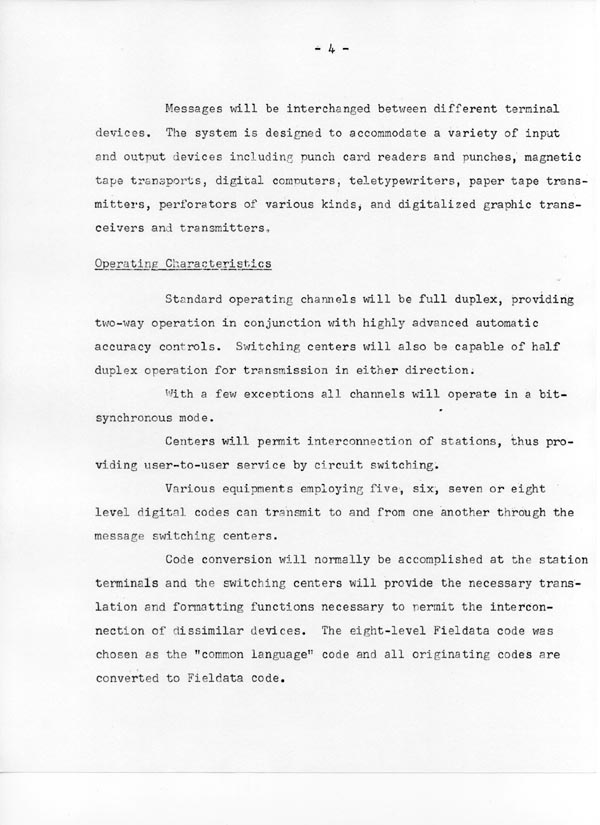 - 4 -

Messages will be interchanged between different terminal devices. The system is designed to accommodate a variety of input and output devices including punch card readers and punches, magnetic tape transports, digital computers, teletypewriters, paper tape transmitters, perforators of various kinds, and digitalized graphic transceivers and transmitters.

Operating Characteristics

Standard operating channels will be full duplex, providing two-way operation in conjunction with highly advanced automatic accuracy controls. Switching centers will also be capable of half duplex operation for transmission in either direction.

With a few exceptions all channels will operate in a bit-synchronous mode.

Centers will permit interconnection of stations, thus providing user-to-user service by circuit switching.

Various equipments employing five, six, seven or eight level digital codes can transmit to and from one another through the message switching centers.

Code conversion will normally be accomplished at the station terminals and the switching centers will provide the necessary translation and formatting functions necessary to permit the interconnection of dissimilar devices. The eight-level Fieldata code was chosen as the "common language" code and all originating codes are converted to Fieldata code.